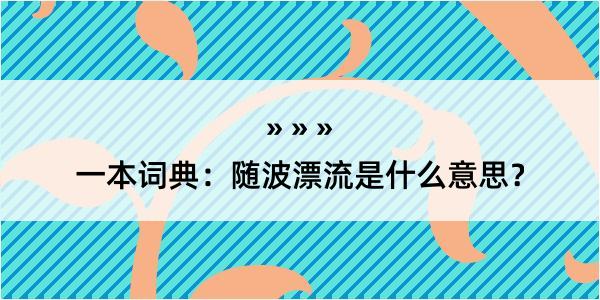 » » »

一本词典：随波漂流是什么意思？